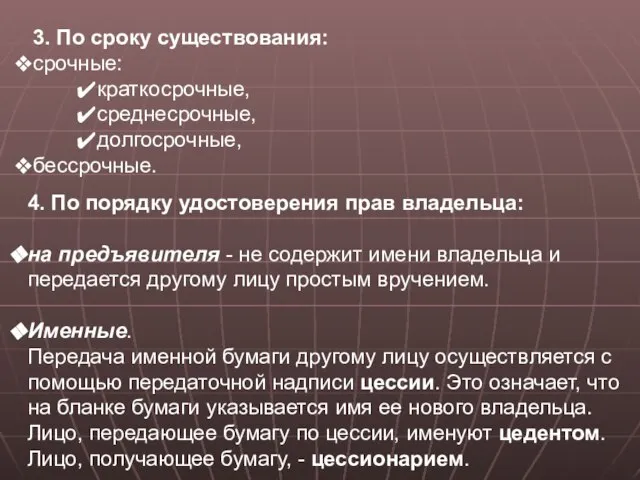 3. По сроку существования:
❖срочные:
✔краткосрочные,
✔среднесрочные,
✔долгосрочные,
❖бессрочные.

4. По порядку удостоверения прав владельца:

◆на предъявителя - не содержит имени владельца и передается другому лицу простым вручением.

◆Именные.
Передача именной бумаги другому лицу осуществляется с помощью передаточной надписи цессии. Это означает, что на бланке бумаги указывается имя ее нового владельца. Лицо, передающее бумагу по цессии, именуют цедентом. Лицо, получающее бумагу, - цессионарием.